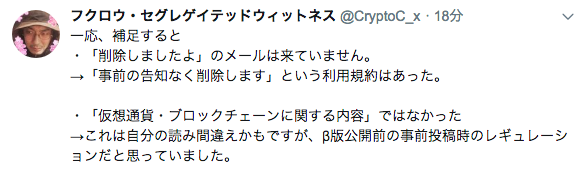 フクロウ・セグレゲイテッドウィットネス @CryptoC_x · 18分

一応、補足すると
・「削除しましたよ」のメールは来ていません。
→「事前の告知なく削除します」という利用規約はあった。

・「仮想通貨・ブロックチェーンに関する内容」ではなかった
→これは自分の読み間違えかもですが、β版公開前の事前投稿時のレギュレーションだと思っていました。